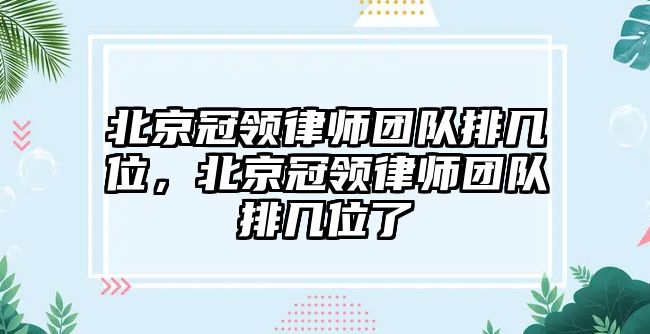 北京冠领律师团队排几位，北京冠领律师团队排几位了